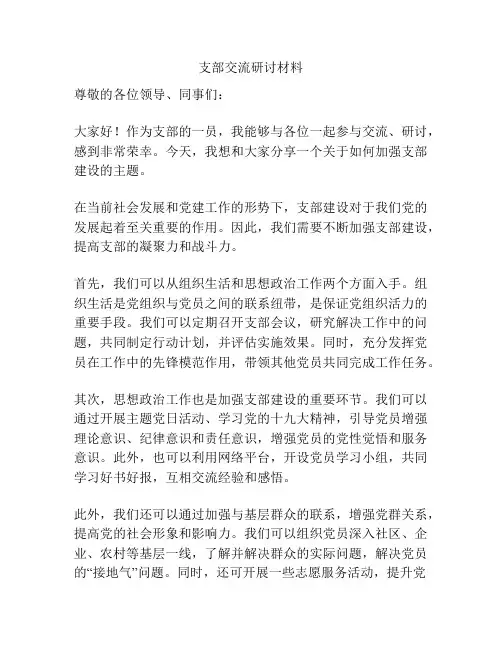 支部交流研讨材料

尊敬的各位领导、同事们：

大家好！作为支部的一员，我能够与各位一起参与交流、研讨，感到非常荣幸。今天，我想和大家分享一个关于如何加强支部建设的主题。

在当前社会发展和党建工作的形势下，支部建设对于我们党的发展起着至关重要的作用。因此，我们需要不断加强支部建设，提高支部的凝聚力和战斗力。

首先，我们可以从组织生活和思想政治工作两个方面入手。组织生活是党组织与党员之间的联系纽带，是保证党组织活力的重要手段。我们可以定期召开支部会议，研究解决工作中的问题，共同制定行动计划，并评估实施效果。同时，充分发挥党员在工作中的先锋模范作用，带领其他党员共同完成工作任务。

其次，思想政治工作也是加强支部建设的重要环节。我们可以通过开展主题党日活动、学习党的十九大精神，引导党员增强理论意识、纪律意识和责任意识，增强党员的党性觉悟和服务意识。此外，也可以利用网络平台，开设党员学习小组，共同学习好书好报，互相交流经验和感悟。

此外，我们还可以通过加强与基层群众的联系，增强党群关系，提高党的社会形象和影响力。我们可以组织党员深入社区、企业、农村等基层一线，了解并解决群众的实际问题，解决党员的“接地气”问题。同时，还可开展一些志愿服务活动，提升党